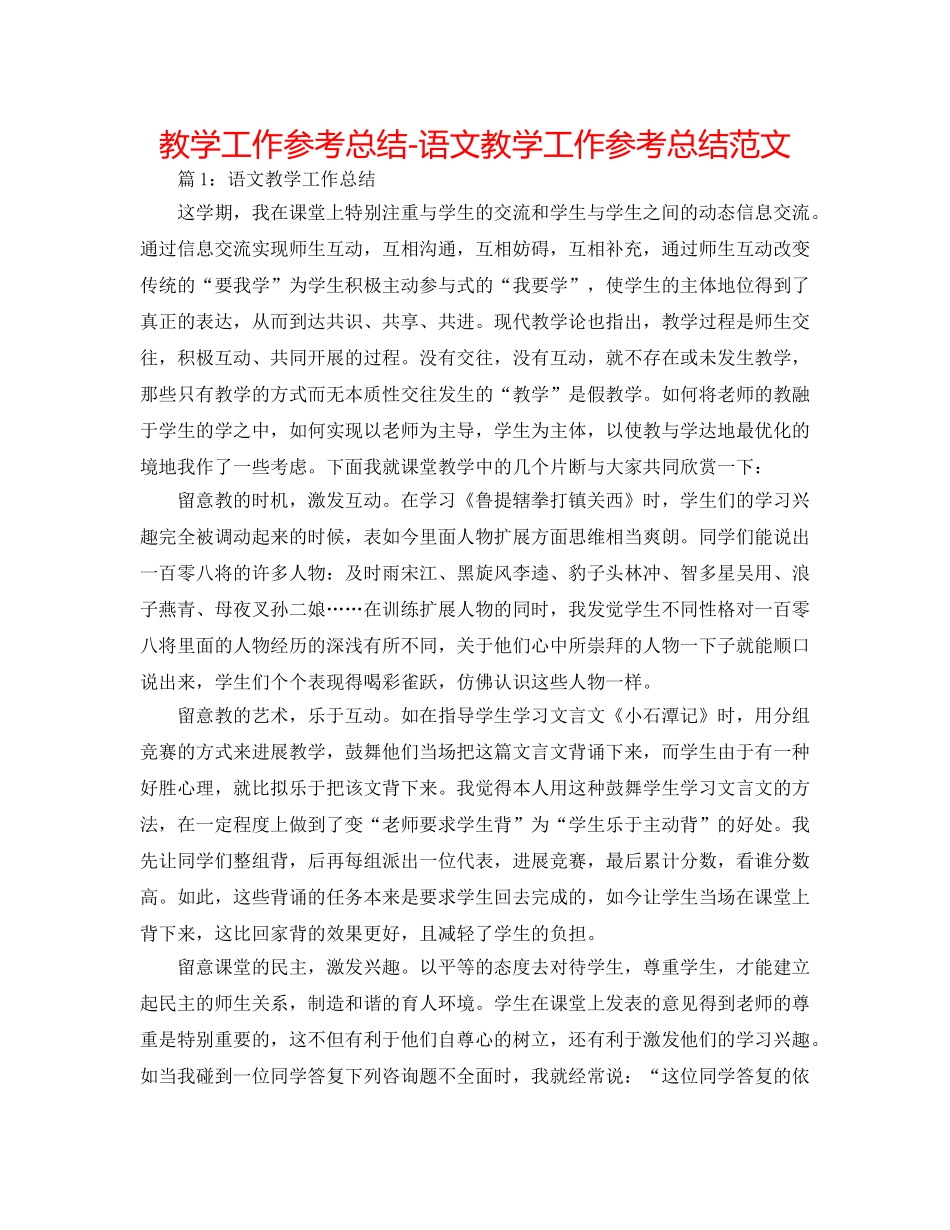 教学工作参考总结-语文教学工作参考总结范文

篇 1：语文教学工作总结

这学期，我在课堂上特别注重与学生的交流和学生与学生之间的动态信息交流。通过信息交流实现师生互动，互相沟通，互相妨碍，互相补充，通过师生互动改变传统的“要我学”为学生积极主动参与式的“我要学”，使学生的主体地位得到了真正的表达，从而到达共识、共享、共进。现代教学论也指出，教学过程是师生交往，积极互动、共同开展的过程。没有交往，没有互动，就不存在或未发生教学，那些只有教学的方式而无本质性交往发生的“教学”是假教学。如何将老师的教融于学生的学之中，如何实现以老师为主导，学生为主体，以使教与学达地最优化的境地我作了一些考虑。下面我就课堂教学中的几个片断与大家共同欣赏一下：

留意教的时机，激发互动。在学习《鲁提辖拳打镇关西》时，学生们的学习兴趣完全被调动起来的时候，表如今里面人物扩展方面思维相当爽朗。同学们能说出一百零八将的许多人物：及时雨宋江、黑旋风李逵、豹子头林冲、智多星吴用、浪子燕青、母夜叉孙二娘……在训练扩展人物的同时，我发觉学生不同性格对一百零八将里面的人物经历的深浅有所不同，关于他们心中所崇拜的人物一下子就能顺口说出来，学生们个个表现得喝彩雀跃，仿佛认识这些人物一样。

留意教的艺术，乐于互动。如在指导学生学习文言文《小石潭记》时，用分组竞赛的方式来进展教学，鼓舞他们当场把这篇文言文背诵下来，而学生由于有一种好胜心理，就比拟乐于把该文背下来。我觉得本人用这种鼓舞学生学习文言文的方法，在一定程度上做到了变“老师要求学生背”为“学生乐于主动背”的好处。我先让同学们整组背，后再每组派出一位代表，进展竞赛，最后累计分数，看谁分数高。如此，这些背诵的任务本来是要求学生回去完成的，如今让学生当场在课堂上背下来，这比回家背的效果更好，且减轻了学生的负担。

留意课堂的民主，激发兴趣。以平等的态度去对待学生，尊重学生，才能建立起民主的师生关系，制造和谐的育人环境。学生在课堂上发表的意见得到老师的尊重是特别重要的，这不但有利于他们自尊心的树立，还有利于激发他们的学习兴趣。如当我碰到一位同学答复下列咨询题不全面时，我就经常说：“这位同学答复的依